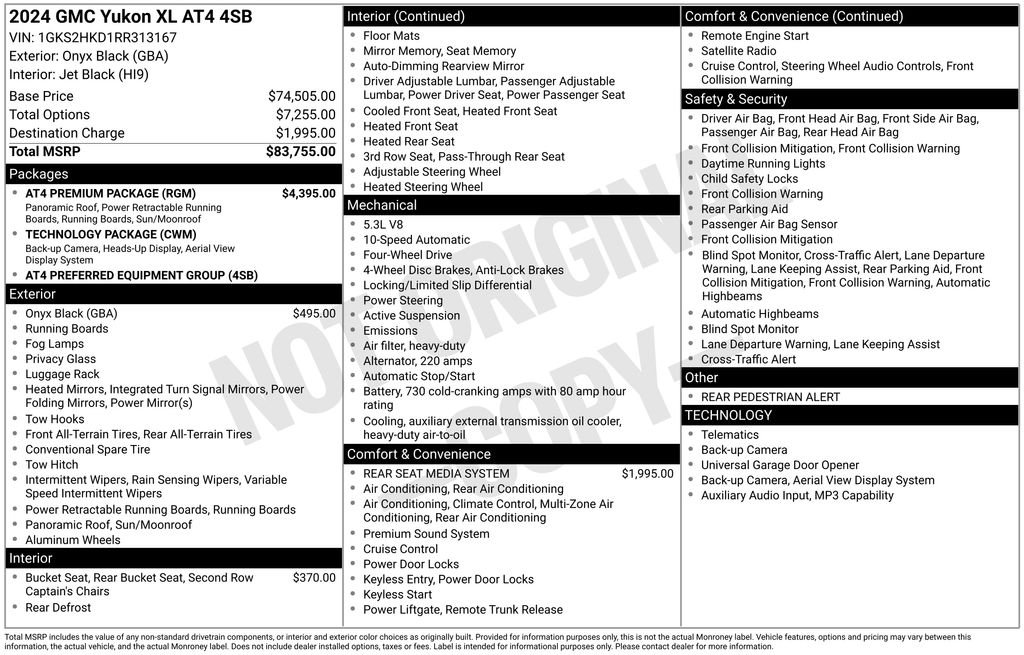 2024 GMC Yukon XL AT4 4SB
VIN: 1GKS2HKD1RR313167
Exterior: Onyx Black (GBA)
Interior: Jet Black (HI9)

Base Price $74,505.00
Total Options $7,255.00
Destination Charge $1,995.00
Total MSRP $83,755.00

Packages
• AT4 PREMIUM PACKAGE (RGM) $4,395.00
Panoramic Roof, Power Retractable Running Boards, Running Boards, Sun/Moonroof
• TECHNOLOGY PACKAGE (CWM)
Back-up Camera, Heads-Up Display, Aerial View Display System
• AT4 PREFERRED EQUIPMENT GROUP (4SB)

Exterior
• Onyx Black (GBA) $495.00
• Running Boards
• Fog Lamps
• Privacy Glass
• Luggage Rack
• Heated Mirrors, Integrated Turn Signal Mirrors, Power Folding Mirrors, Power Mirror(s)
• Tow Hooks
• Front All-Terrain Tires, Rear All-Terrain Tires
• Conventional Spare Tire
• Tow Hitch
• Intermittent Wipers, Rain Sensing Wipers, Variable Speed Intermittent Wipers
• Power Retractable Running Boards, Running Boards
• Panoramic Roof, Sun/Moonroof
• Aluminum Wheels

Interior
• Bucket Seat, Rear Bucket Seat, Second Row Captain's Chairs $370.00
• Rear Defrost

Interior (Continued)
• Floor Mats
• Mirror Memory, Seat Memory
• Auto-Dimming Rearview Mirror
• Driver Adjustable Lumbar, Passenger Adjustable Lumbar, Power Driver Seat, Power Passenger Seat
• Cooled Front Seat, Heated Front Seat
• Heated Front Seat
• Heated Rear Seat
• 3rd Row Seat, Pass-Through Rear Seat
• Adjustable Steering Wheel
• Heated Steering Wheel

Mechanical
• 5.3L V8
• 10-Speed Automatic
• Four-Wheel Drive
• 4-Wheel Disc Brakes, Anti-Lock Brakes
• Locking/Limited Slip Differential
• Power Steering
• Active Suspension
• Emissions
• Air filter, heavy-duty
• Alternator, 220 amps
• Automatic Stop/Start
• Battery, 730 cold-cranking amps with 80 amp hour rating
• Cooling, auxiliary external transmission oil cooler, heavy-duty air-to-oil

Comfort & Convenience
• REAR SEAT MEDIA SYSTEM $1,995.00
• Air Conditioning, Rear Air Conditioning
• Air Conditioning, Climate Control, Multi-Zone Air Conditioning, Rear Air Conditioning
• Premium Sound System
• Cruise Control
• Power Door Locks
• Keyless Entry, Power Door Locks
• Keyless Start
• Power Liftgate, Remote Trunk Release

Comfort & Convenience (Continued)
• Remote Engine Start
• Satellite Radio
• Cruise Control, Steering Wheel Audio Controls, Front Collision Warning

Safety & Security
• Driver Air Bag, Front Head Air Bag, Front Side Air Bag, Passenger Air Bag, Rear Head Air Bag
• Front Collision Mitigation, Front Collision Warning
• Daytime Running Lights
• Child Safety Locks
• Front Collision Warning
• Rear Parking Aid
• Passenger Air Bag Sensor
• Front Collision Mitigation
• Blind Spot Monitor, Cross-Traffic Alert, Lane Departure Warning, Lane Keeping Assist, Rear Parking Aid, Front Collision Mitigation, Front Collision Warning, Automatic Highbeams
• Automatic Highbeams
• Blind Spot Monitor
• Lane Departure Warning, Lane Keeping Assist
• Cross-Traffic Alert

Other
• REAR PEDESTRIAN ALERT

TECHNOLOGY
• Telematics
• Back-up Camera
• Universal Garage Door Opener
• Back-up Camera, Aerial View Display System
• Auxiliary Audio Input, MP3 Capability

Total MSRP includes the value of any non-standard drivetrain components, or interior and exterior color choices as originally built. Provided for information purposes only, this is not the actual Monroney label. Vehicle features, options and pricing may vary between this information, the actual vehicle, and the actual Monroney label. Does not include dealer installed options, taxes or fees. Label is intended for informational purposes only. Please contact dealer for more information.

NOT ORIGINAL COPY